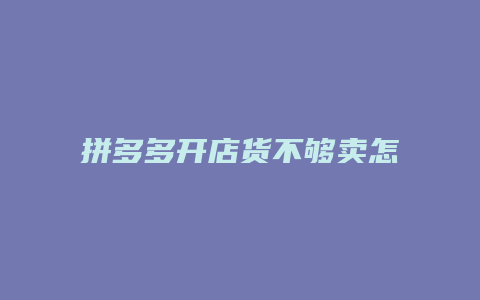 拼多多开店货不够卖怎